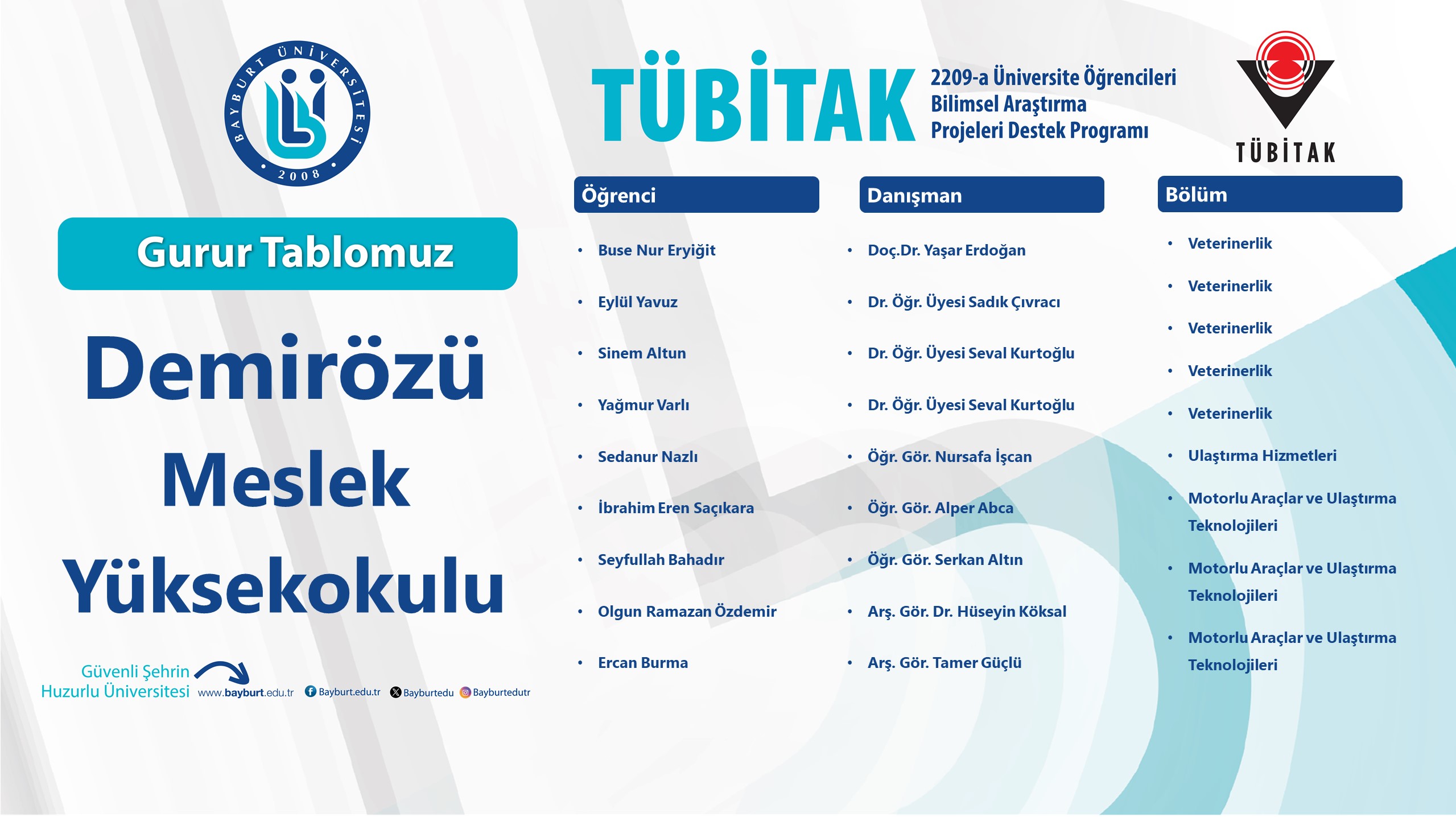 BAYBURT ÜNİVERSİTESİ 2008

TÜBİTAK

2209-a Üniversite Öğrencileri
Bilimsel Araştırma
Projeleri Destek Programı

TÜBİTAK

Gurur Tablomuz

Demirözü
Meslek
Yüksekokulu

Güvenli Şehrin
Huzurlu Üniversitesi www.bayburt.edu.tr Bayburt.edu.tr Bayburtedu Bayburtedutr

Öğrenci

• Buse Nur Eryiğit
• Eylül Yavuz
• Sinem Altun
• Yağmur Varlı
• Sedanur Nazlı
• İbrahim Eren Saçıkara
• Seyfullah Bahadır
• Olgun Ramazan Özdemir
• Ercan Burma

Danışman

• Doç.Dr. Yaşar Erdoğan
• Dr. Öğr. Üyesi Sadık Çıvracı
• Dr. Öğr. Üyesi Seval Kurtoğlu
• Dr. Öğr. Üyesi Seval Kurtoğlu
• Öğr. Gör. Nursafa İşcan
• Öğr. Gör. Alper Abca
• Öğr. Gör. Serkan Altın
• Arş. Gör. Dr. Hüseyin Köksal
• Arş. Gör. Tamer Güçlü

Bölüm

• Veterinerlik
• Veterinerlik
• Veterinerlik
• Veterinerlik
• Veterinerlik
• Ulaştırma Hizmetleri
• Motorlu Araçlar ve Ulaştırma Teknolojileri
• Motorlu Araçlar ve Ulaştırma Teknolojileri
• Motorlu Araçlar ve Ulaştırma Teknolojileri